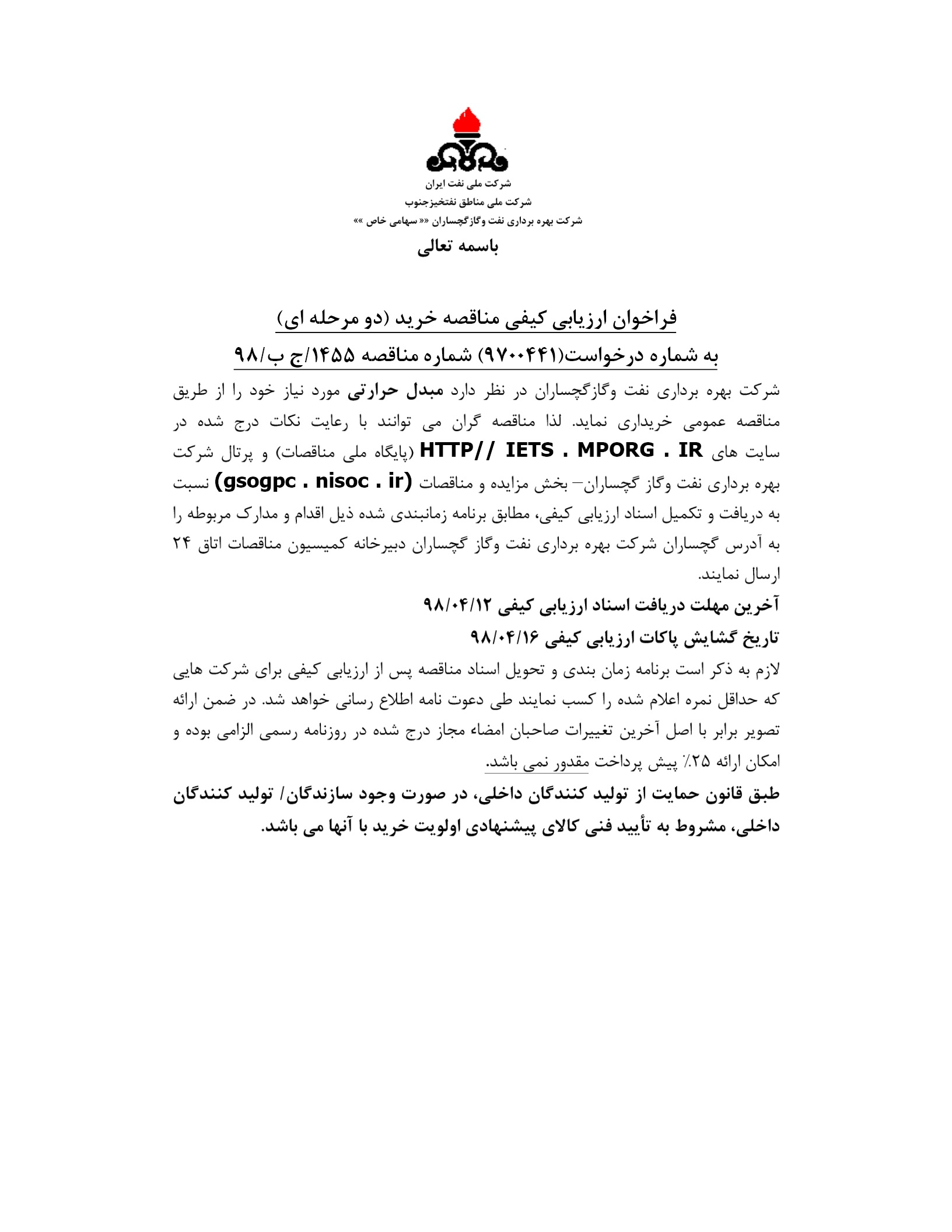 شرکت ملی نفت ایران
شرکت ملی مناطق نفتخیزجنوب
شرکت بهره برداری نفت وگازگچساران «« سهامی خاص »»

باسمه تعالی

فراخوان ارزیابی کیفی مناقصه خرید (دو مرحله ای)

به شماره درخواست(۹۷۰۰۴۴۱) شماره مناقصه ۱۴۵۵/ج ب/۹۸

شرکت بهره برداری نفت وگازگچساران در نظر دارد مبدل حرارتی مورد نیاز خود را از طریق مناقصه عمومی خریداری نماید. لذا مناقصه گران می توانند با رعایت نکات درج شده در سایت های HTTP// IETS . MPORG . IR (پایگاه ملی مناقصات) و پرتال شرکت بهره برداری نفت وگاز گچساران– بخش مزایده و مناقصات (gsogpc . nisoc . ir) نسبت به دریافت و تکمیل اسناد ارزیابی کیفی، مطابق برنامه زمانبندی شده ذیل اقدام و مدارک مربوطه را به آدرس گچساران شرکت بهره برداری نفت وگاز گچساران دبیرخانه کمیسیون مناقصات اتاق ۲۴ ارسال نمایند.

آخرین مهلت دریافت اسناد ارزیابی کیفی ۹۸/۰۴/۱۲

تاریخ گشایش پاکات ارزیابی کیفی ۹۸/۰۴/۱۶

لازم به ذکر است برنامه زمان بندی و تحویل اسناد مناقصه پس از ارزیابی کیفی برای شرکت هایی که حداقل نمره اعلام شده را کسب نمایند طی دعوت نامه اطلاع رسانی خواهد شد. در ضمن ارائه تصویر برابر با اصل آخرین تغییرات صاحبان امضاء مجاز درج شده در روزنامه رسمی الزامی بوده و امکان ارائه ۲۵٪ پیش پرداخت مقدور نمی باشد.

طبق قانون حمایت از تولید کنندگان داخلی، در صورت وجود سازندگان/ تولید کنندگان داخلی، مشروط به تأیید فنی کالای پیشنهادی اولویت خرید با آنها می باشد.